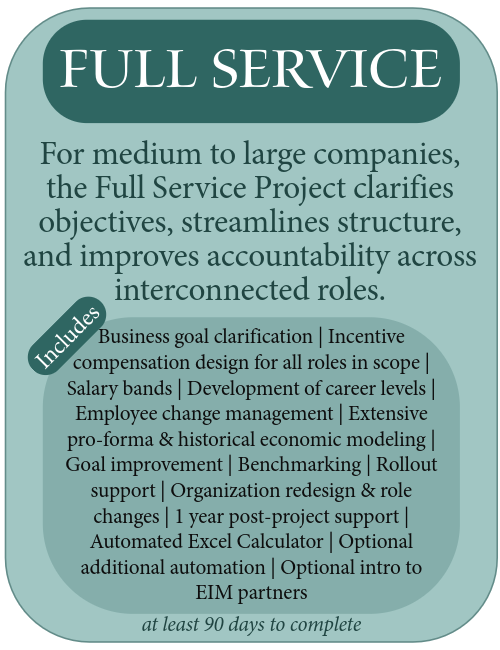 FULL SERVICE

For medium to large companies, the Full Service Project clarifies objectives, streamlines structure, and improves accountability across interconnected roles.

Includes

Business goal clarification | Incentive compensation design for all roles in scope | Salary bands | Development of career levels | Employee change management | Extensive pro-forma & historical economic modeling | Goal improvement | Benchmarking | Rollout support | Organization redesign & role changes | 1 year post-project support | Automated Excel Calculator | Optional additional automation | Optional intro to EIM partners

at least 90 days to complete